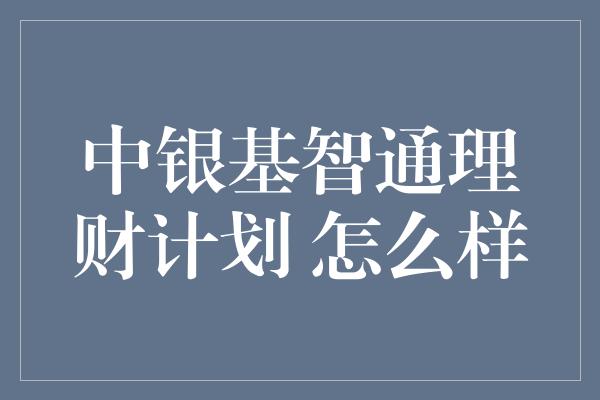 中银基智通理财计划 怎么样